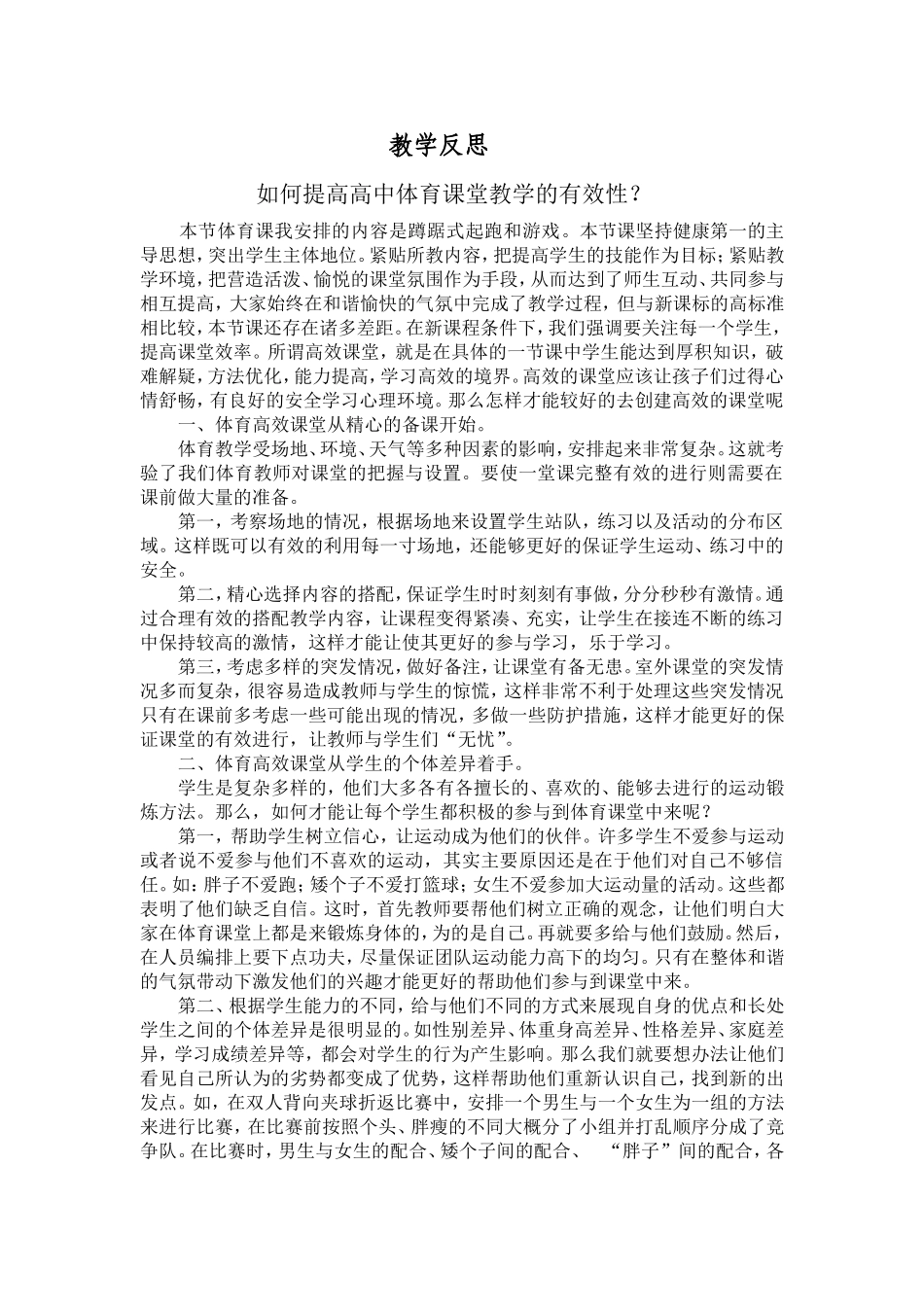 教学反思

如何提高高中体育课堂教学的有效性？

本节体育课我安排的内容是蹲踞式起跑和游戏。本节课坚持健康第一的主导思想，突出学生主体地位。紧贴所教内容，把提高学生的技能作为目标；紧贴教学环境，把营造活泼、愉悦的课堂氛围作为手段，从而达到了师生互动、共同参与相互提高，大家始终在和谐愉快的气氛中完成了教学过程，但与新课标的高标准相比较，本节课还存在诸多差距。在新课程条件下，我们强调要关注每一个学生，提高课堂效率。所谓高效课堂，就是在具体的一节课中学生能达到厚积知识，破难解疑，方法优化，能力提高，学习高效的境界。高效的课堂应该让孩子们过得心情舒畅，有良好的安全学习心理环境。那么怎样才能较好的去创建高效的课堂呢

一、体育高效课堂从精心的备课开始。

体育教学受场地、环境、天气等多种因素的影响，安排起来非常复杂。这就考验了我们体育教师对课堂的把握与设置。要使一堂课完整有效的进行则需要在课前做大量的准备。

第一，考察场地的情况，根据场地来设置学生站队，练习以及活动的分布区域。这样既可以有效的利用每一寸场地，还能够更好的保证学生运动、练习中的安全。

第二，精心选择内容的搭配，保证学生时时刻刻有事做，分分秒秒有激情。通过合理有效的搭配教学内容，让课程变得紧凑、充实，让学生在接连不断的练习中保持较高的激情，这样才能让使其更好的参与学习，乐于学习。

第三，考虑多样的突发情况，做好备注，让课堂有备无患。室外课堂的突发情况多而复杂，很容易造成教师与学生的惊慌，这样非常不利于处理这些突发情况只有在课前多考虑一些可能出现的情况，多做一些防护措施，这样才能更好的保证课堂的有效进行，让教师与学生们“无忧”。

二、体育高效课堂从学生的个体差异着手。

学生是复杂多样的，他们大多各有各擅长的、喜欢的、能够去进行的运动锻炼方法。那么，如何才能让每个学生都积极的参与到体育课堂中来呢？

第一，帮助学生树立信心，让运动成为他们的伙伴。许多学生不爱参与运动或者说不爱参与他们不喜欢的运动，其实主要原因还是在于他们对自己不够信任。如：胖子不爱跑；矮个子不爱打篮球；女生不爱参加大运动量的活动。这些都表明了他们缺乏自信。这时，首先教师要帮他们树立正确的观念，让他们明白大家在体育课堂上都是来锻炼身体的，为的是自己。再就要多给与他们鼓励。然后，在人员编排上要下点功夫，尽量保证团队运动能力高下的均匀。只有在整体和谐的气氛带动下激发他们的兴趣才能更好的帮助他们参与到课堂中来。

第二、根据学生能力的不同，给与他们不同的方式来展现自身的优点和长处学生之间的个体差异是很明显的。如性别差异、体重身高差异、性格差异、家庭差异，学习成绩差异等，都会对学生的行为产生影响。那么我们就要想办法让他们看见自己所认为的劣势都变成了优势，这样帮助他们重新认识自己，找到新的出发点。如，在双人背向夹球折返比赛中，安排一个男生与一个女生为一组的方法来进行比赛，在比赛前按照个头、胖瘦的不同大概分了小组并打乱顺序分成了竞争队。在比赛时，男生与女生的配合、矮个子间的配合、“胖子”间的配合，各